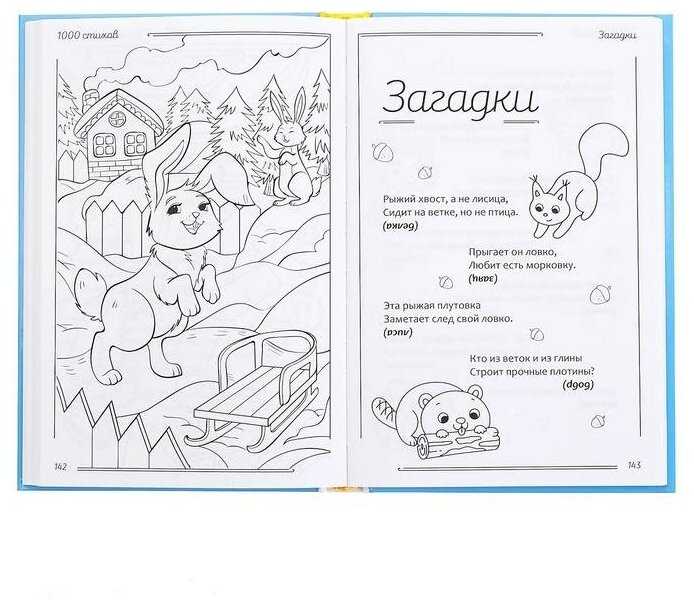 1000 стихов

142

Загадки

Загадки

Рыжий хвост, а не лисица,
Сидит на ветке, но не птица.
(белка)

Прыгает он ловко,
Любит есть морковку.
(заяц)

Эта рыжая плутовка
Заметает след свой ловко.
(лиса)

Кто из веток и из глины
Строит прочные плотины?
(бобр)

143